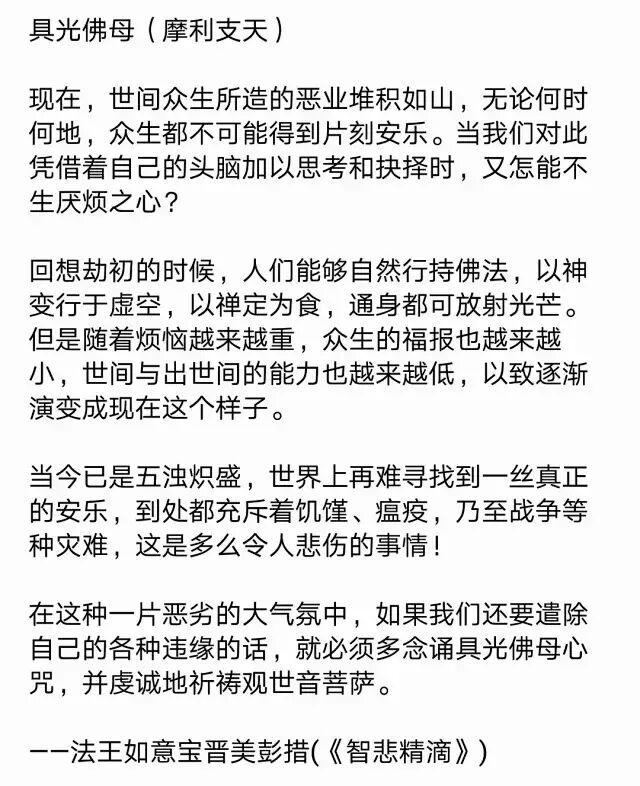 具光佛母（摩利支天）

现在，世间众生所造的恶业堆积如山，无论何时何地，众生都不可能得到片刻安乐。当我们对此凭借着自己的头脑加以思考和抉择时，又怎能不生厌烦之心？

回想劫初的时候，人们能够自然行持佛法，以神变行于虚空，以禅定为食，通身都可放射光芒。但是随着烦恼越来越重，众生的福报也越来越小，世间与出世间的能力也越来越低，以致逐渐演变成现在这个样子。

当今已是五浊炽盛，世界上再难寻找到一丝真正的安乐，到处都充斥着饥馑、瘟疫，乃至战争等种灾难，这是多么令人悲伤的事情！

在这种一片恶劣的大气氛中，如果我们还要遣除自己的各种违缘的话，就必须多念诵具光佛母心咒，并虔诚地祈祷观世音菩萨。

——法王如意宝晋美彭措(《智悲精滴》)